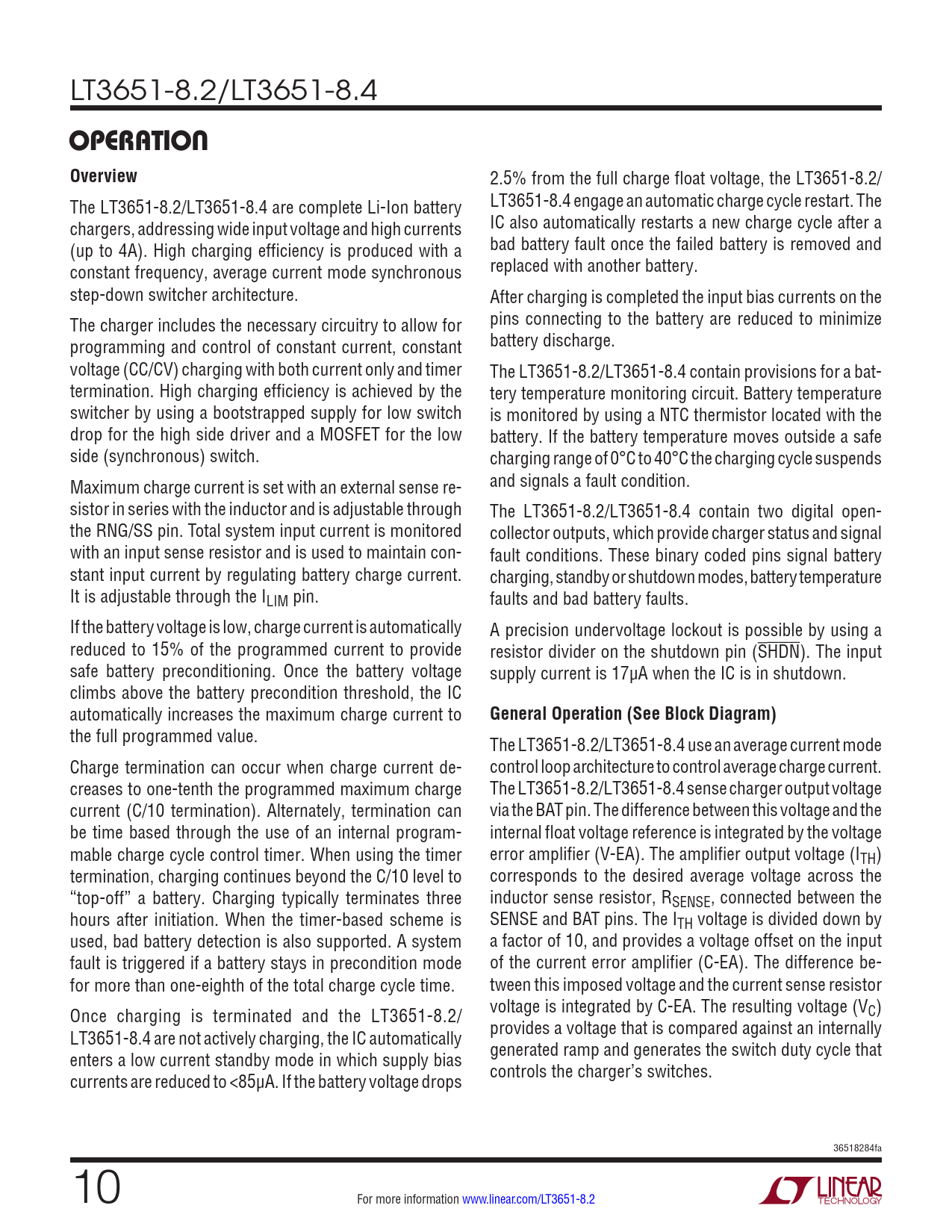 LT3651-8.2/LT3651-8.4

OPERATION

Overview

The LT3651-8.2/LT3651-8.4 are complete Li-Ion battery chargers, addressing wide input voltage and high currents (up to 4A). High charging efficiency is produced with a constant frequency, average current mode synchronous step-down switcher architecture.

The charger includes the necessary circuitry to allow for programming and control of constant current, constant voltage (CC/CV) charging with both current only and timer termination. High charging efficiency is achieved by the switcher by using a bootstrapped supply for low switch drop for the high side driver and a MOSFET for the low side (synchronous) switch.

Maximum charge current is set with an external sense resistor in series with the inductor and is adjustable through the RNG/SS pin. Total system input current is monitored with an input sense resistor and is used to maintain constant input current by regulating battery charge current. It is adjustable through the $I_{LIM}$ pin.

If the battery voltage is low, charge current is automatically reduced to 15% of the programmed current to provide safe battery preconditioning. Once the battery voltage climbs above the battery precondition threshold, the IC automatically increases the maximum charge current to the full programmed value.

Charge termination can occur when charge current decreases to one-tenth the programmed maximum charge current (C/10 termination). Alternately, termination can be time based through the use of an internal programmable charge cycle control timer. When using the timer termination, charging continues beyond the C/10 level to “top-off” a battery. Charging typically terminates three hours after initiation. When the timer-based scheme is used, bad battery detection is also supported. A system fault is triggered if a battery stays in precondition mode for more than one-eighth of the total charge cycle time.

Once charging is terminated and the LT3651-8.2/LT3651-8.4 are not actively charging, the IC automatically enters a low current standby mode in which supply bias currents are reduced to <85µA. If the battery voltage drops 2.5% from the full charge float voltage, the LT3651-8.2/LT3651-8.4 engage an automatic charge cycle restart. The IC also automatically restarts a new charge cycle after a bad battery fault once the failed battery is removed and replaced with another battery.

After charging is completed the input bias currents on the pins connecting to the battery are reduced to minimize battery discharge.

The LT3651-8.2/LT3651-8.4 contain provisions for a battery temperature monitoring circuit. Battery temperature is monitored by using a NTC thermistor located with the battery. If the battery temperature moves outside a safe charging range of 0°C to 40°C the charging cycle suspends and signals a fault condition.

The LT3651-8.2/LT3651-8.4 contain two digital open-collector outputs, which provide charger status and signal fault conditions. These binary coded pins signal battery charging, standby or shutdown modes, battery temperature faults and bad battery faults.

A precision undervoltage lockout is possible by using a resistor divider on the shutdown pin ($\overline{SHDN}$). The input supply current is 17µA when the IC is in shutdown.

General Operation (See Block Diagram)

The LT3651-8.2/LT3651-8.4 use an average current mode control loop architecture to control average charge current. The LT3651-8.2/LT3651-8.4 sense charger output voltage via the BAT pin. The difference between this voltage and the internal float voltage reference is integrated by the voltage error amplifier (V-EA). The amplifier output voltage ($I_{TH}$) corresponds to the desired average voltage across the inductor sense resistor, $R_{SENSE}$, connected between the SENSE and BAT pins. The $I_{TH}$ voltage is divided down by a factor of 10, and provides a voltage offset on the input of the current error amplifier (C-EA). The difference between this imposed voltage and the current sense resistor voltage is integrated by C-EA. The resulting voltage ($V_C$) provides a voltage that is compared against an internally generated ramp and generates the switch duty cycle that controls the charger’s switches.

36518284fa

10

For more information www.linear.com/LT3651-8.2

LINEAR TECHNOLOGY